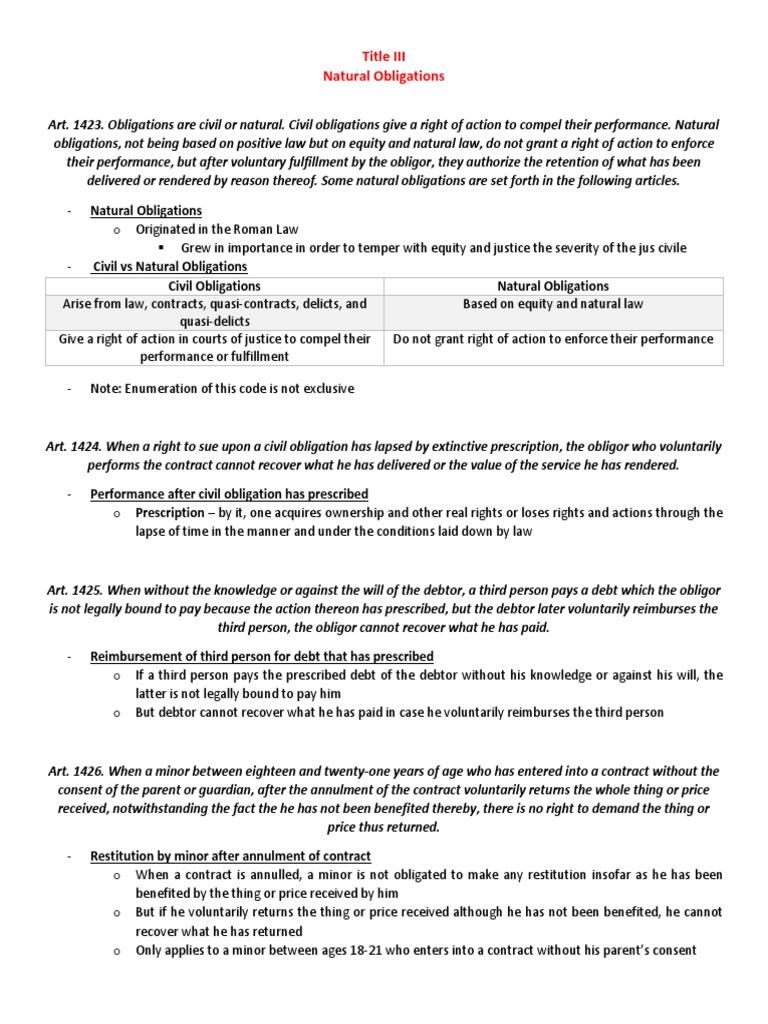 Title III
Natural Obligations

Art. 1423. Obligations are civil or natural. Civil obligations give a right of action to compel their performance. Natural obligations, not being based on positive law but on equity and natural law, do not grant a right of action to enforce their performance, but after voluntary fulfillment by the obligor, they authorize the retention of what has been delivered or rendered by reason thereof. Some natural obligations are set forth in the following articles.

- Natural Obligations
 o Originated in the Roman Law
  ▪ Grew in importance in order to temper with equity and justice the severity of the jus civile
- Civil vs Natural Obligations

| Civil Obligations | Natural Obligations |
|---|---|
| Arise from law, contracts, quasi-contracts, delicts, and quasi-delicts | Based on equity and natural law |
| Give a right of action in courts of justice to compel their performance or fulfillment | Do not grant right of action to enforce their performance |

- Note: Enumeration of this code is not exclusive

Art. 1424. When a right to sue upon a civil obligation has lapsed by extinctive prescription, the obligor who voluntarily performs the contract cannot recover what he has delivered or the value of the service he has rendered.

- Performance after civil obligation has prescribed
 o Prescription – by it, one acquires ownership and other real rights or loses rights and actions through the lapse of time in the manner and under the conditions laid down by law

Art. 1425. When without the knowledge or against the will of the debtor, a third person pays a debt which the obligor is not legally bound to pay because the action thereon has prescribed, but the debtor later voluntarily reimburses the third person, the obligor cannot recover what he has paid.

- Reimbursement of third person for debt that has prescribed
 o If a third person pays the prescribed debt of the debtor without his knowledge or against his will, the latter is not legally bound to pay him
 o But debtor cannot recover what he has paid in case he voluntarily reimburses the third person

Art. 1426. When a minor between eighteen and twenty-one years of age who has entered into a contract without the consent of the parent or guardian, after the annulment of the contract voluntarily returns the whole thing or price received, notwithstanding the fact the he has not been benefited thereby, there is no right to demand the thing or price thus returned.

- Restitution by minor after annulment of contract
 o When a contract is annulled, a minor is not obligated to make any restitution insofar as he has been benefited by the thing or price received by him
 o But if he voluntarily returns the thing or price received although he has not been benefited, he cannot recover what he has returned
 o Only applies to a minor between ages 18-21 who enters into a contract without his parent's consent